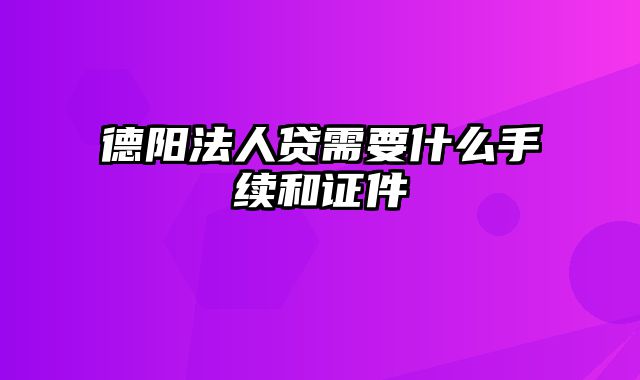 德阳法人贷需要什么手续和证件